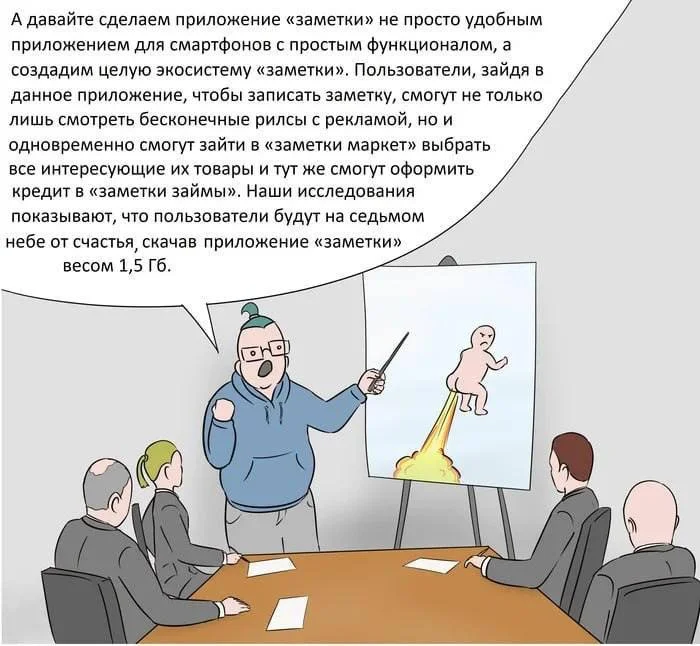 А давайте сделаем приложение «заметки» не просто удобным приложением для смартфонов с простым функционалом, а создадим целую экосистему «заметки». Пользователи, зайдя в данное приложение, чтобы записать заметку, смогут не только лишь смотреть бесконечные рилсы с рекламой, но и одновременно смогут зайти в «заметки маркет» выбрать все интересующие их товары и тут же смогут оформить кредит в «заметки займы». Наши исследования показывают, что пользователи будут на седьмом небе от счастья, скачав приложение «заметки» весом 1,5 Гб.